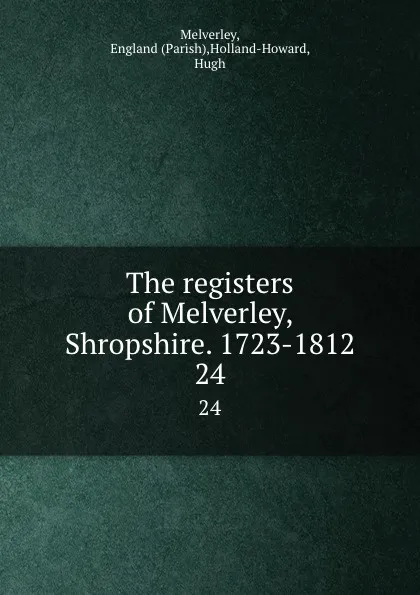 Melverley, England (Parish),Holland-Howard, Hugh

The registers of Melverley, Shropshire. 1723-1812 24

24